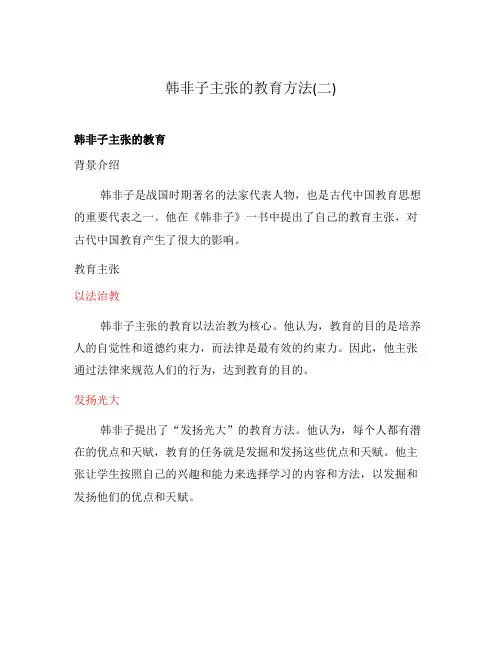 韩非子主张的教育方法(二)

韩非子主张的教育

背景介绍

韩非子是战国时期著名的法家代表人物，也是古代中国教育思想的重要代表之一。他在《韩非子》一书中提出了自己的教育主张，对古代中国教育产生了很大的影响。

教育主张

以法治教

韩非子主张的教育以法治教为核心。他认为，教育的目的是培养人的自觉性和道德约束力，而法律是最有效的约束力。因此，他主张通过法律来规范人们的行为，达到教育的目的。

发扬光大

韩非子提出了“发扬光大”的教育方法。他认为，每个人都有潜在的优点和天赋，教育的任务就是发掘和发扬这些优点和天赋。他主张让学生按照自己的兴趣和能力来选择学习的内容和方法，以发掘和发扬他们的优点和天赋。